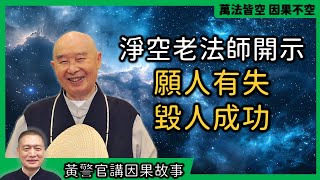 萬法皆空 因果不空

淨空老法師開示
願人有失
毀人成功

黃警官講因果故事